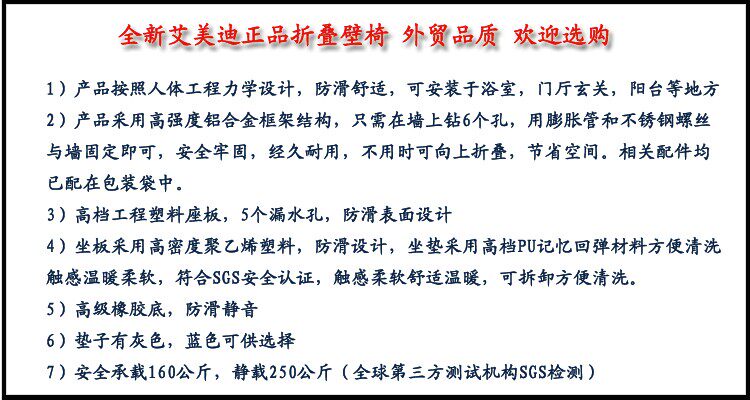 全新艾美迪正品折叠壁椅 外贸品质 欢迎选购

1）产品按照人体工程力学设计，防滑舒适，可安装于浴室，门厅玄关，阳台等地方

2）产品采用高强度铝合金框架结构，只需在墙上钻6个孔，用膨胀管和不锈钢螺丝与墙固定即可，安全牢固，经久耐用，不用时可向上折叠，节省空间。相关配件均已配在包装袋中。

3）高档工程塑料座板，5个漏水孔，防滑表面设计

4）坐板采用高密度聚乙烯塑料，防滑设计，坐垫采用高档PU记忆回弹材料方便清洗触感温暖柔软，符合SGS安全认证，触感柔软舒适温暖，可拆卸方便清洗。

5）高级橡胶底，防滑静音

6）垫子有灰色，蓝色可供选择

7）安全承载160公斤，静载250公斤（全球第三方测试机构SGS检测）